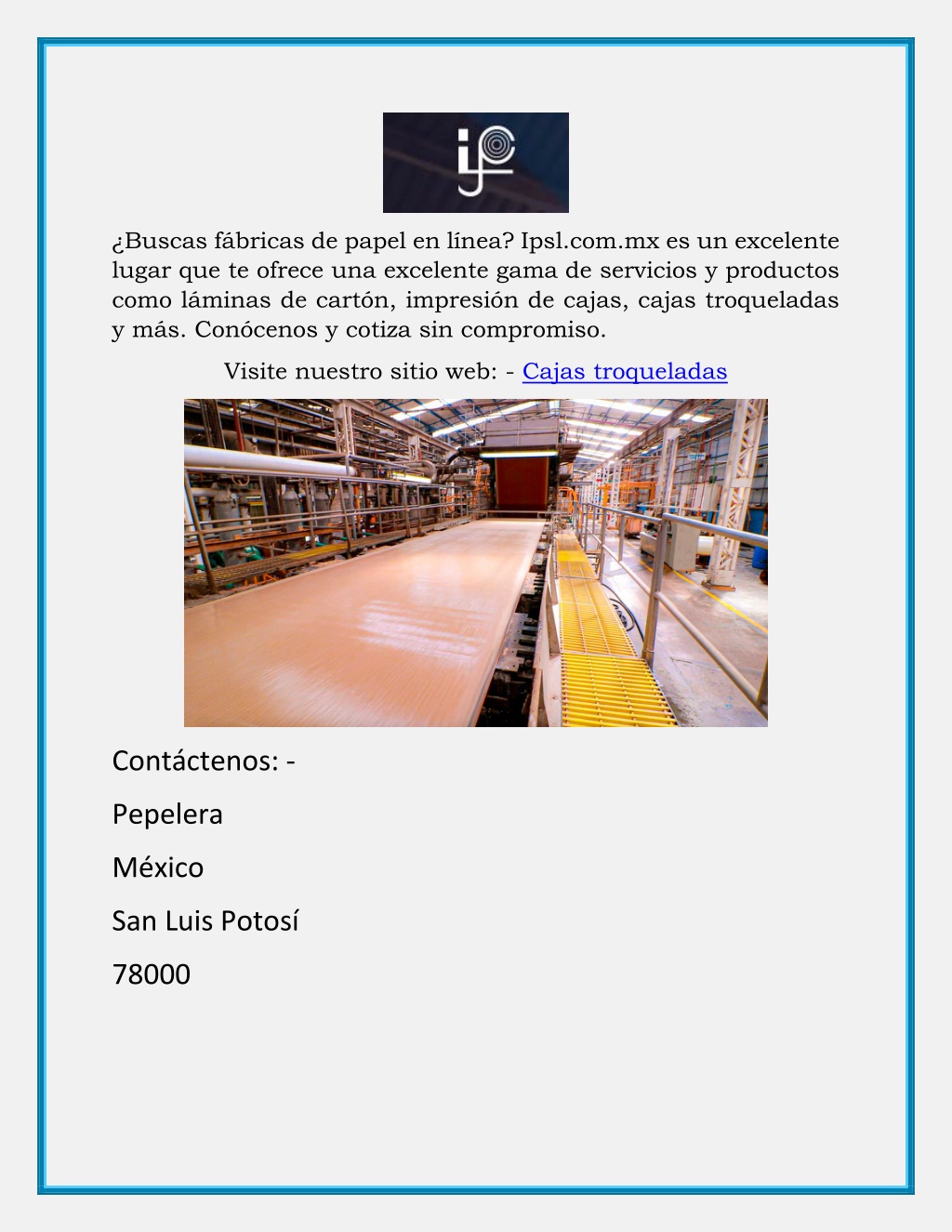 ¿Buscas fábricas de papel en línea? Ipsl.com.mx es un excelente lugar que te ofrece una excelente gama de servicios y productos como láminas de cartón, impresión de cajas, cajas troqueladas y más. Conócenos y cotiza sin compromiso.

Visite nuestro sitio web: - Cajas troqueladas

Contáctenos: -

Pepelera

México

San Luis Potosí

78000